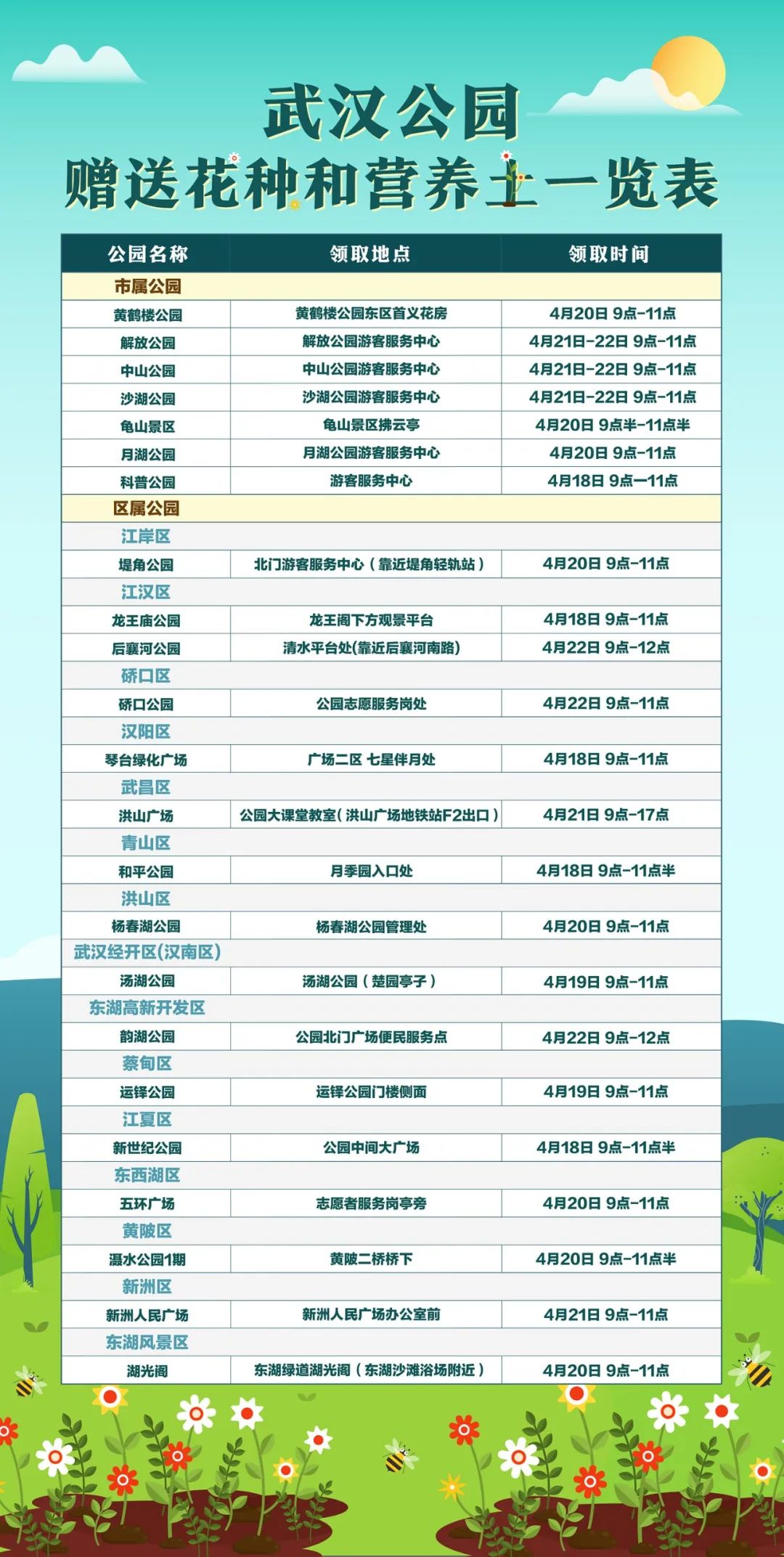 武汉公园
赠送花种和营养土一览表

| 公园名称 | 领取地点 | 领取时间 |
|---|---|---|
| 市属公园 | | |
| 黄鹤楼公园 | 黄鹤楼公园东区首义花房 | 4月20日 9点-11点 |
| 解放公园 | 解放公园游客服务中心 | 4月21日-22日 9点-11点 |
| 中山公园 | 中山公园游客服务中心 | 4月21日-22日 9点-11点 |
| 沙湖公园 | 沙湖公园游客服务中心 | 4月21日-22日 9点-11点 |
| 龟山景区 | 龟山景区拂云亭 | 4月20日 9点半-11点半 |
| 月湖公园 | 月湖公园游客服务中心 | 4月20日 9点-11点 |
| 科普公园 | 游客服务中心 | 4月18日 9点—11点 |
| 区属公园 | | |
| 江岸区 | | |
| 堤角公园 | 北门游客服务中心（靠近堤角轻轨站） | 4月20日 9点-11点 |
| 江汉区 | | |
| 龙王庙公园 | 龙王阁下方观景平台 | 4月18日 9点-11点 |
| 后襄河公园 | 清水平台处(靠近后襄河南路) | 4月22日 9点-12点 |
| 硚口区 | | |
| 硚口公园 | 公园志愿服务岗处 | 4月22日 9点-11点 |
| 汉阳区 | | |
| 琴台绿化广场 | 广场二区 七星伴月处 | 4月18日 9点-11点 |
| 武昌区 | | |
| 洪山广场 | 公园大课堂教室（洪山广场地铁站F2出口） | 4月21日 9点-17点 |
| 青山区 | | |
| 和平公园 | 月季园入口处 | 4月18日 9点-11点半 |
| 洪山区 | | |
| 杨春湖公园 | 杨春湖公园管理处 | 4月20日 9点-11点 |
| 武汉经开区(汉南区) | | |
| 汤湖公园 | 汤湖公园（楚园亭子） | 4月19日 9点-11点 |
| 东湖高新开发区 | | |
| 韵湖公园 | 公园北门广场便民服务点 | 4月22日 9点-12点 |
| 蔡甸区 | | |
| 运铎公园 | 运铎公园门楼侧面 | 4月19日 9点-11点 |
| 江夏区 | | |
| 新世纪公园 | 公园中间大广场 | 4月18日 9点-11点半 |
| 东西湖区 | | |
| 五环广场 | 志愿者服务岗亭旁 | 4月20日 9点-11点 |
| 黄陂区 | | |
| 滠水公园1期 | 黄陂二桥桥下 | 4月20日 9点-11点半 |
| 新洲区 | | |
| 新洲人民广场 | 新洲人民广场办公室前 | 4月21日 9点-11点 |
| 东湖风景区 | | |
| 湖光阁 | 东湖绿道湖光阁（东湖沙滩浴场附近） | 4月20日 9点-11点 |